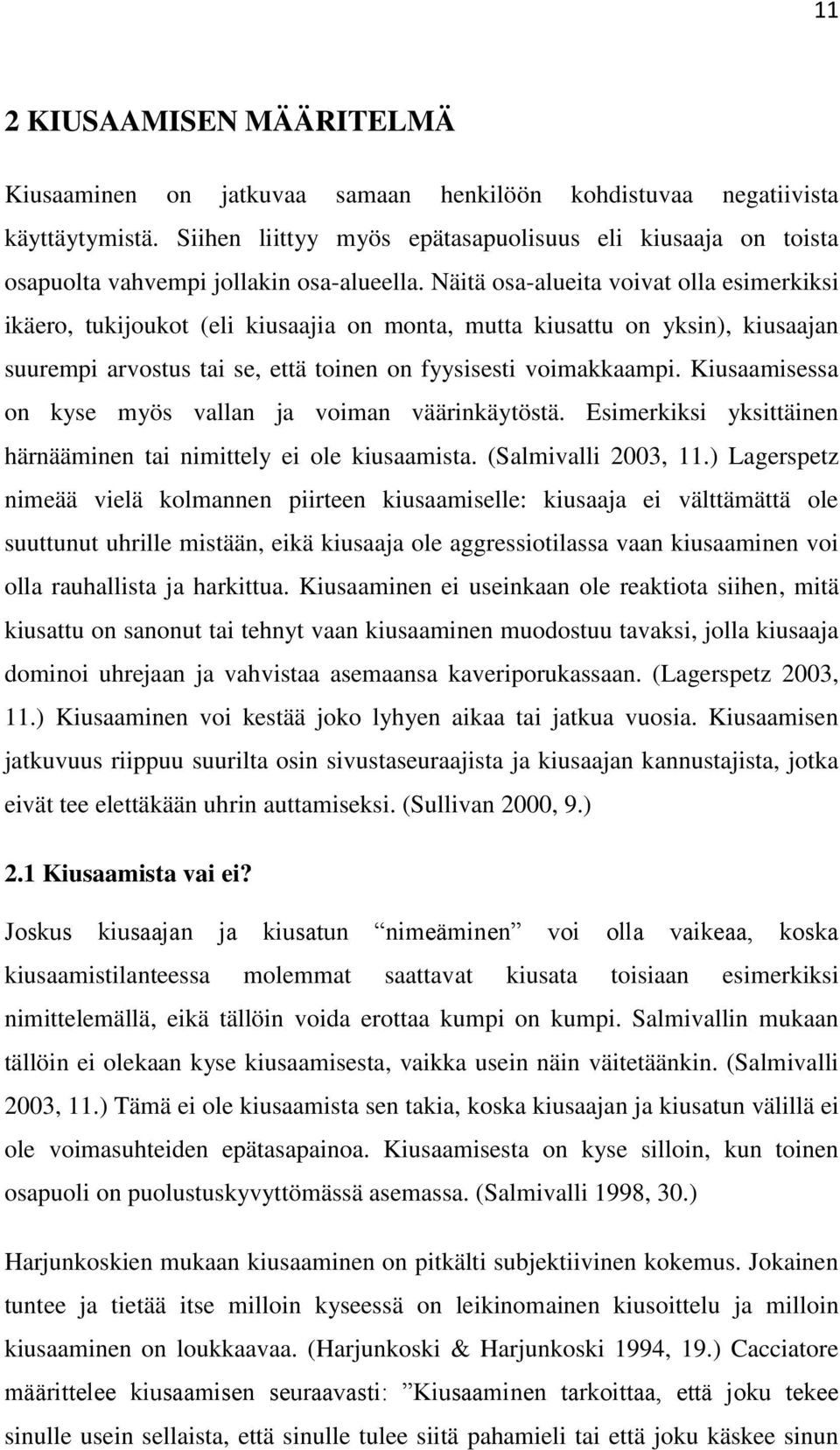 11

2 KIUSAAMISEN MÄÄRITELMÄ

Kiusaaminen on jatkuvaa samaan henkilöön kohdistuvaa negatiivista käyttäytymistä. Siihen liittyy myös epätasapuolisuus eli kiusaaja on toista osapuolta vahvempi jollakin osa-alueella. Näitä osa-alueita voivat olla esimerkiksi ikäero, tukijoukot (eli kiusaajia on monta, mutta kiusattu on yksin), kiusaajan suurempi arvostus tai se, että toinen on fyysisesti voimakkaampi. Kiusaamisessa on kyse myös vallan ja voiman väärinkäytöstä. Esimerkiksi yksittäinen härnääminen tai nimittely ei ole kiusaamista. (Salmivalli 2003, 11.) Lagerspetz nimeää vielä kolmannen piirteen kiusaamiselle: kiusaaja ei välttämättä ole suuttunut uhrille mistään, eikä kiusaaja ole aggressiotilassa vaan kiusaaminen voi olla rauhallista ja harkittua. Kiusaaminen ei useinkaan ole reaktiota siihen, mitä kiusattu on sanonut tai tehnyt vaan kiusaaminen muodostuu tavaksi, jolla kiusaaja dominoi uhrejaan ja vahvistaa asemaansa kaveriporukassaan. (Lagerspetz 2003, 11.) Kiusaaminen voi kestää joko lyhyen aikaa tai jatkua vuosia. Kiusaamisen jatkuvuus riippuu suurilta osin sivustaseuraajista ja kiusaajan kannustajista, jotka eivät tee elettäkään uhrin auttamiseksi. (Sullivan 2000, 9.)

2.1 Kiusaamista vai ei?

Joskus kiusaajan ja kiusatun ”nimeäminen” voi olla vaikeaa, koska kiusaamistilanteessa molemmat saattavat kiusata toisiaan esimerkiksi nimittelemällä, eikä tällöin voida erottaa kumpi on kumpi. Salmivallin mukaan tällöin ei olekaan kyse kiusaamisesta, vaikka usein näin väitetäänkin. (Salmivalli 2003, 11.) Tämä ei ole kiusaamista sen takia, koska kiusaajan ja kiusatun välillä ei ole voimasuhteiden epätasapainoa. Kiusaamisesta on kyse silloin, kun toinen osapuoli on puolustuskyvyttömässä asemassa. (Salmivalli 1998, 30.)

Harjunkoskien mukaan kiusaaminen on pitkälti subjektiivinen kokemus. Jokainen tuntee ja tietää itse milloin kyseessä on leikinomainen kiusoittelu ja milloin kiusaaminen on loukkaavaa. (Harjunkoski & Harjunkoski 1994, 19.) Cacciatore määrittelee kiusaamisen seuraavasti: ”Kiusaaminen tarkoittaa, että joku tekee sinulle usein sellaista, että sinulle tulee siitä pahamieli tai että joku käskee sinun